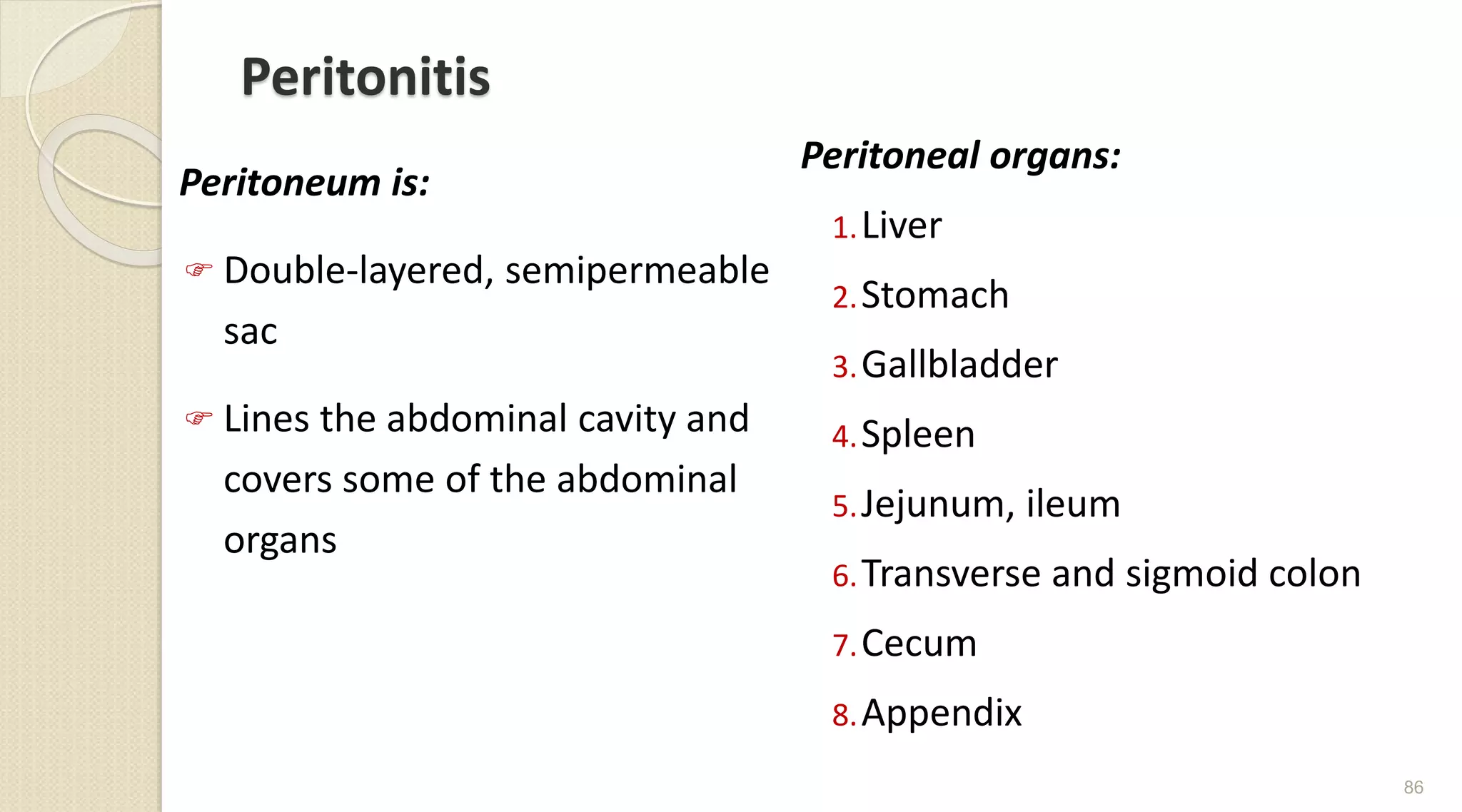 Peritonitis

Peritoneum is:

☞ Double-layered, semipermeable sac

☞ Lines the abdominal cavity and covers some of the abdominal organs

Peritoneal organs:

1. Liver
2. Stomach
3. Gallbladder
4. Spleen
5. Jejunum, ileum
6. Transverse and sigmoid colon
7. Cecum
8. Appendix

86